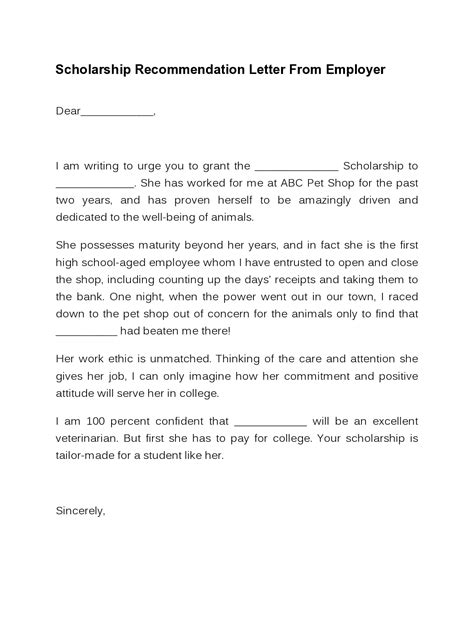 Scholarship Recommendation Letter From Employer

Dear____________,

I am writing to urge you to grant the ______________ Scholarship to _____________. She has worked for me at ABC Pet Shop for the past two years, and has proven herself to be amazingly driven and dedicated to the well-being of animals.

She possesses maturity beyond her years, and in fact she is the first high school-aged employee whom I have entrusted to open and close the shop, including counting up the days' receipts and taking them to the bank. One night, when the power went out in our town, I raced down to the pet shop out of concern for the animals only to find that __________ had beaten me there!

Her work ethic is unmatched. Thinking of the care and attention she gives her job, I can only imagine how her commitment and positive attitude will serve her in college.

I am 100 percent confident that ____________ will be an excellent veterinarian. But first she has to pay for college. Your scholarship is tailor-made for a student like her.

Sincerely,